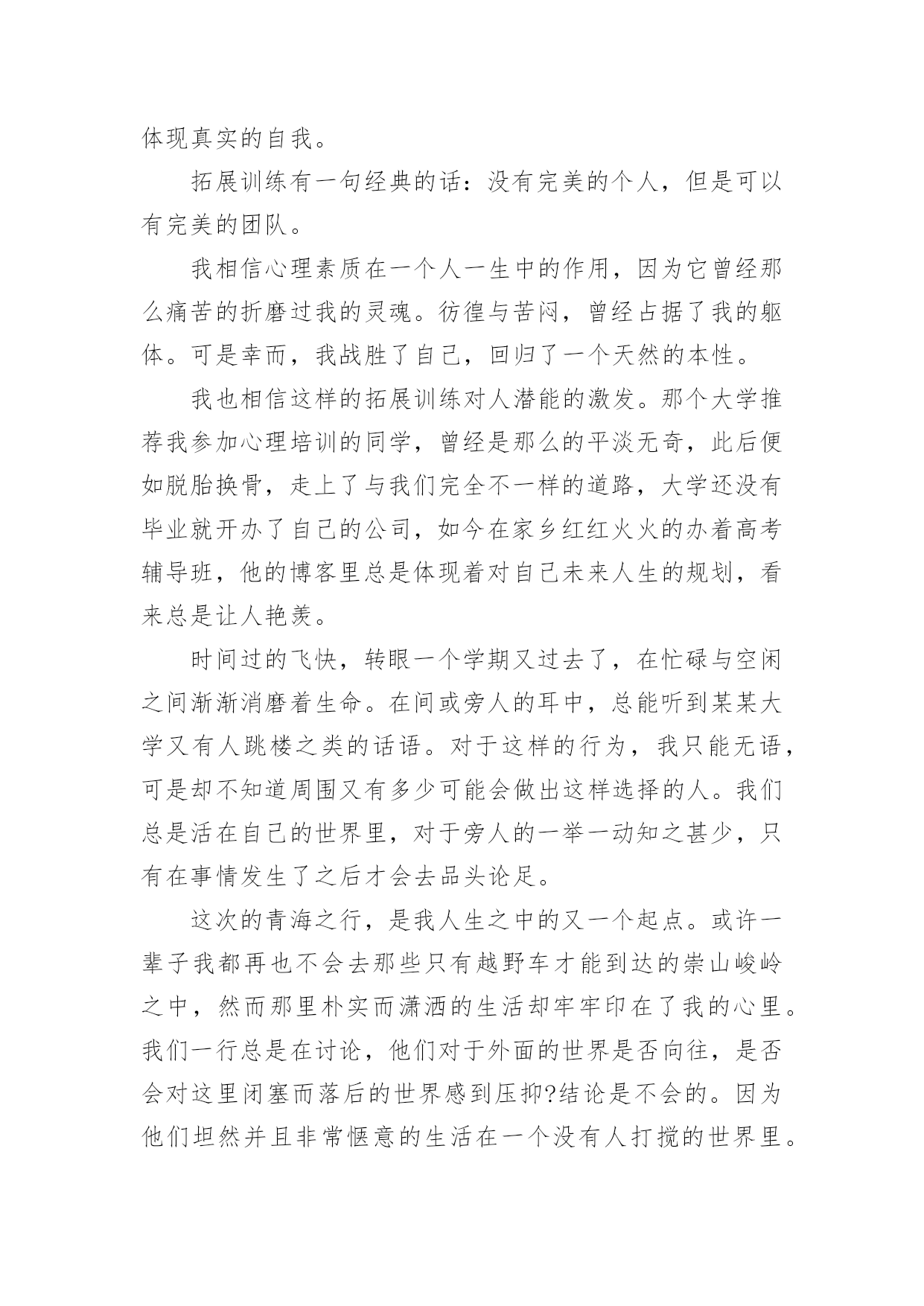 体现真实的自我。

拓展训练有一句经典的话：没有完美的个人，但是可以有完美的团队。

我相信心理素质在一个人一生中的作用，因为它曾经那么痛苦的折磨过我的灵魂。彷徨与苦闷，曾经占据了我的躯体。可是幸而，我战胜了自己，回归了一个天然的本性。

我也相信这样的拓展训练对人潜能的激发。那个大学推荐我参加心理培训的同学，曾经是那么的平淡无奇，此后便如脱胎换骨，走上了与我们完全不一样的道路，大学还没有毕业就开办了自己的公司，如今在家乡红红火火的办着高考辅导班，他的博客里总是体现着对自己未来人生的规划，看来总是让人艳羡。

时间过的飞快，转眼一个学期又过去了，在忙碌与空闲之间渐渐消磨着生命。在间或旁人的耳中，总能听到某某大学又有人跳楼之类的话语。对于这样的行为，我只能无语，可是却不知道周围又有多少可能会做出这样选择的人。我们总是活在自己的世界里，对于旁人的一举一动知之甚少，只有在事情发生了之后才会去品头论足。

这次的青海之行，是我人生之中的又一个起点。或许一辈子我都再也不会去那些只有越野车才能到达的崇山峻岭之中，然而那里朴实而潇洒的生活却牢牢印在了我的心里。我们一行总是在讨论，他们对于外面的世界是否向往，是否会对这里闭塞而落后的世界感到压抑?结论是不会的。因为他们坦然并且非常惬意的生活在一个没有人打搅的世界里。